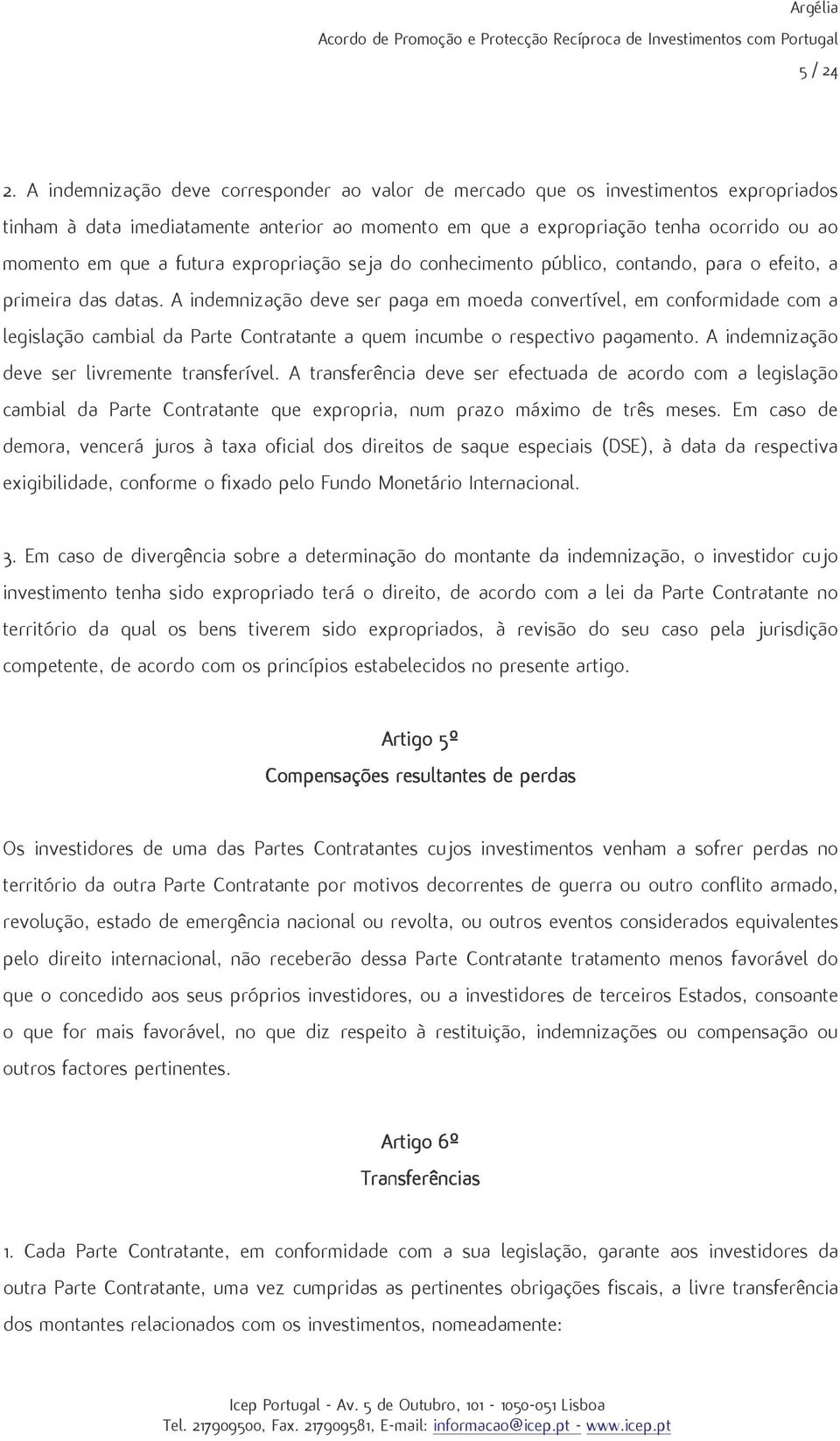 Argélia
Acordo de Promoção e Protecção Recíproca de Investimentos com Portugal
5 / 24

2. A indemnização deve corresponder ao valor de mercado que os investimentos expropriados tinham à data imediatamente anterior ao momento em que a expropriação tenha ocorrido ou ao momento em que a futura expropriação seja do conhecimento público, contando, para o efeito, a primeira das datas. A indemnização deve ser paga em moeda convertível, em conformidade com a legislação cambial da Parte Contratante a quem incumbe o respectivo pagamento. A indemnização deve ser livremente transferível. A transferência deve ser efectuada de acordo com a legislação cambial da Parte Contratante que expropria, num prazo máximo de três meses. Em caso de demora, vencerá juros à taxa oficial dos direitos de saque especiais (DSE), à data da respectiva exigibilidade, conforme o fixado pelo Fundo Monetário Internacional.

3. Em caso de divergência sobre a determinação do montante da indemnização, o investidor cujo investimento tenha sido expropriado terá o direito, de acordo com a lei da Parte Contratante no território da qual os bens tiverem sido expropriados, à revisão do seu caso pela jurisdição competente, de acordo com os princípios estabelecidos no presente artigo.

Artigo 5º
Compensações resultantes de perdas

Os investidores de uma das Partes Contratantes cujos investimentos venham a sofrer perdas no território da outra Parte Contratante por motivos decorrentes de guerra ou outro conflito armado, revolução, estado de emergência nacional ou revolta, ou outros eventos considerados equivalentes pelo direito internacional, não receberão dessa Parte Contratante tratamento menos favorável do que o concedido aos seus próprios investidores, ou a investidores de terceiros Estados, consoante o que for mais favorável, no que diz respeito à restituição, indemnizações ou compensação ou outros factores pertinentes.

Artigo 6º
Transferências

1. Cada Parte Contratante, em conformidade com a sua legislação, garante aos investidores da outra Parte Contratante, uma vez cumpridas as pertinentes obrigações fiscais, a livre transferência dos montantes relacionados com os investimentos, nomeadamente:

Icep Portugal - Av. 5 de Outubro, 101 - 1050-051 Lisboa
Tel. 217909500, Fax. 217909581, E-mail: informacao@icep.pt - www.icep.pt